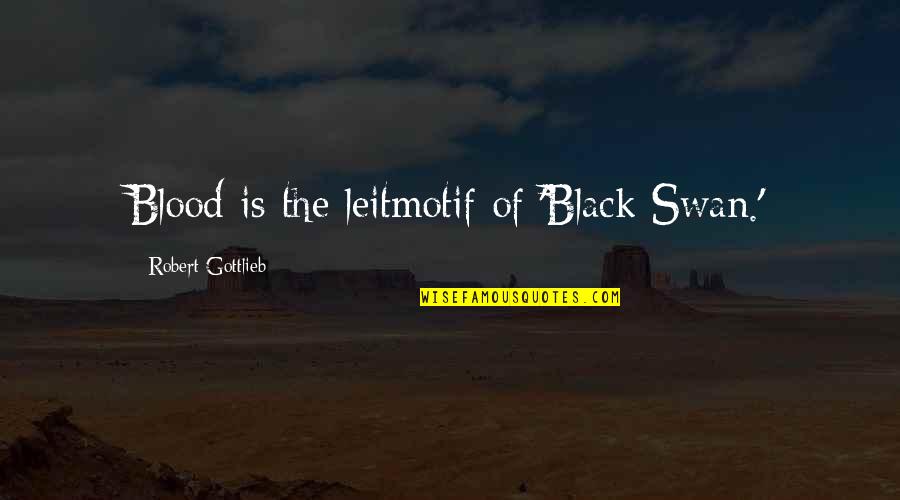 Blood is the leitmotif of 'Black Swan.'

Robert Gottlieb

WISEFAMOUSQUOTES.COM